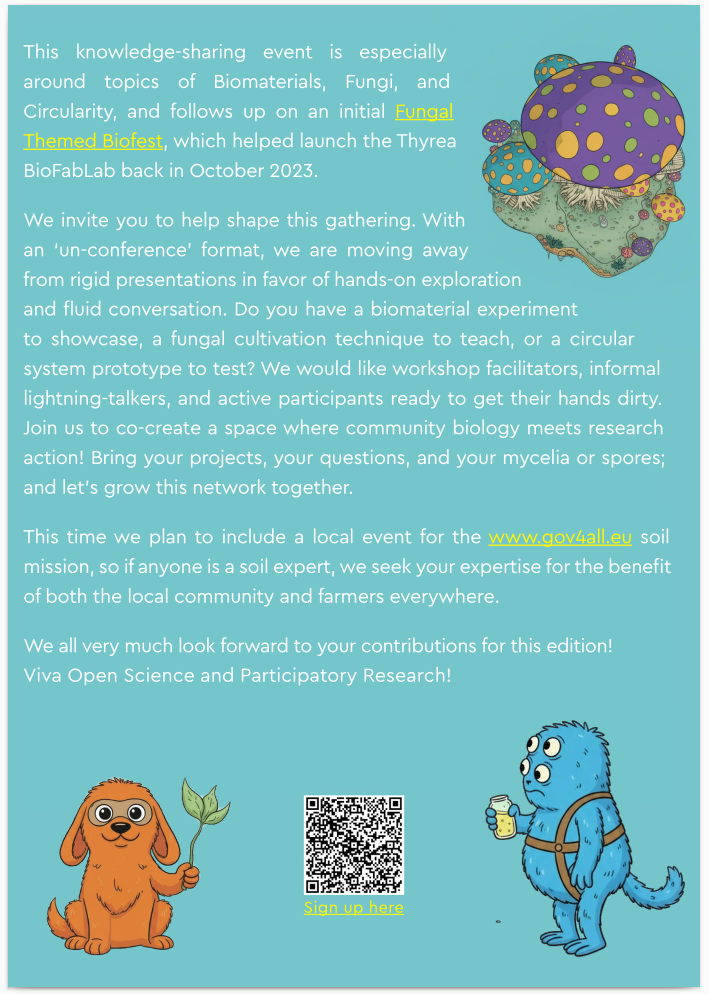 This knowledge-sharing event is especially around topics of Biomaterials, Fungi, and Circularity, and follows up on an initial Fungal Themed Biofest, which helped launch the Thyrea BioFabLab back in October 2023.

We invite you to help shape this gathering. With an 'un-conference' format, we are moving away from rigid presentations in favor of hands-on exploration and fluid conversation. Do you have a biomaterial experiment to showcase, a fungal cultivation technique to teach, or a circular system prototype to test? We would like workshop facilitators, informal lightning-talkers, and active participants ready to get their hands dirty. Join us to co-create a space where community biology meets research action! Bring your projects, your questions, and your mycelia or spores; and let's grow this network together.

This time we plan to include a local event for the www.gov4all.eu soil mission, so if anyone is a soil expert, we seek your expertise for the benefit of both the local community and farmers everywhere.

We all very much look forward to your contributions for this edition!
Viva Open Science and Participatory Research!

Sign up here